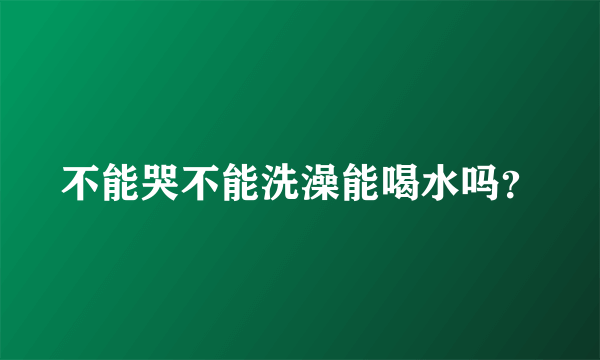 不能哭不能洗澡能喝水吗?